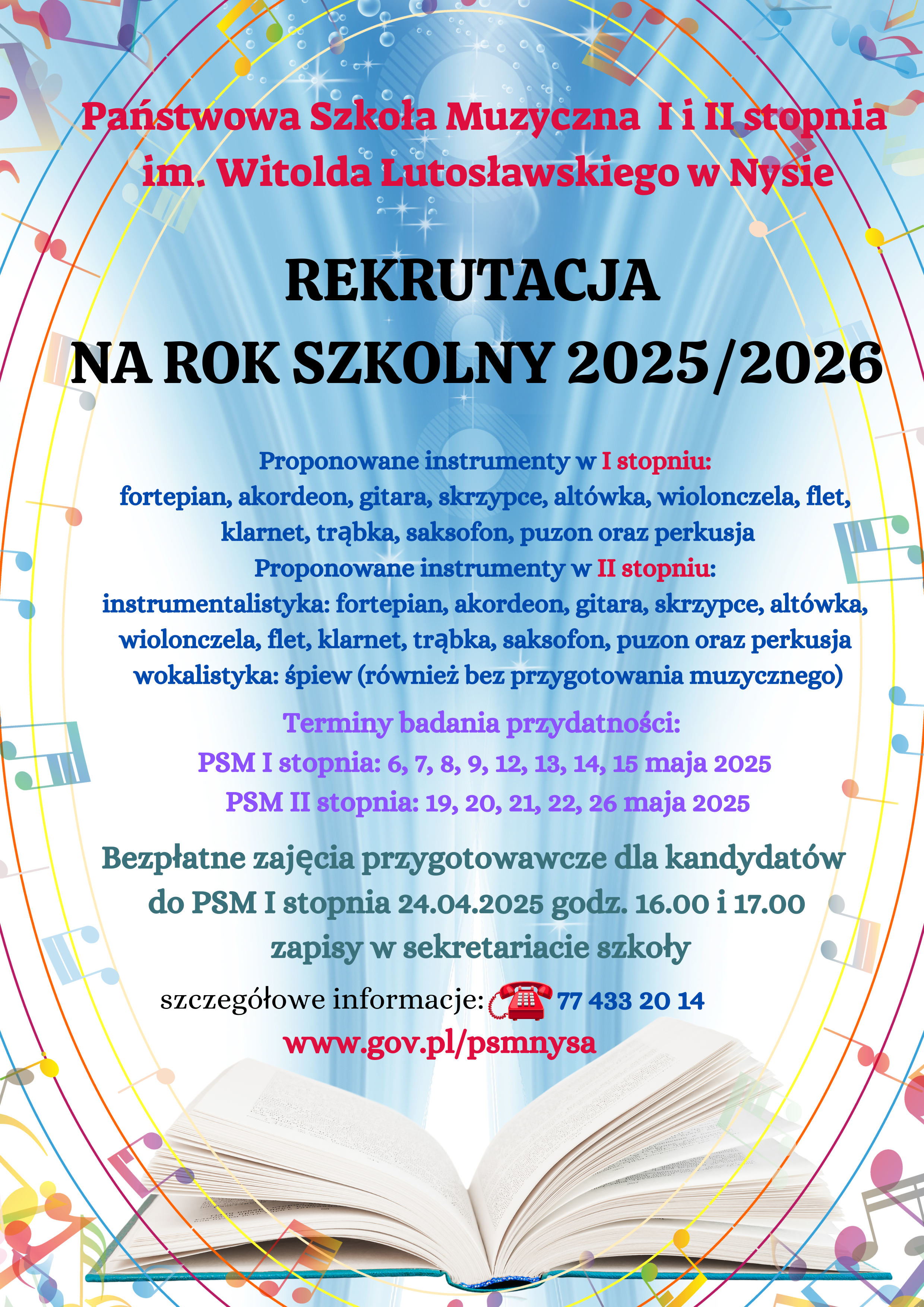 Państwowa Szkoła Muzyczna I i II stopnia im. Witolda Lutosławskiego w Nysie

REKRUTACJA
NA ROK SZKOLNY 2025/2026

Proponowane instrumenty w I stopniu:
fortepian, akordeon, gitara, skrzypce, altówka, wiolonczela, flet, klarnet, trąbka, saksofon, puzon oraz perkusja
Proponowane instrumenty w II stopniu:
instrumentalistyka: fortepian, akordeon, gitara, skrzypce, altówka, wiolonczela, flet, klarnet, trąbka, saksofon, puzon oraz perkusja
wokalistyka: śpiew (również bez przygotowania muzycznego)

Terminy badania przydatności:
PSM I stopnia: 6, 7, 8, 9, 12, 13, 14, 15 maja 2025
PSM II stopnia: 19, 20, 21, 22, 26 maja 2025

Bezpłatne zajęcia przygotowawcze dla kandydatów do PSM I stopnia 24.04.2025 godz. 16.00 i 17.00 zapisy w sekretariacie szkoły

szczegółowe informacje: 77 433 20 14
www.gov.pl/psmnysa